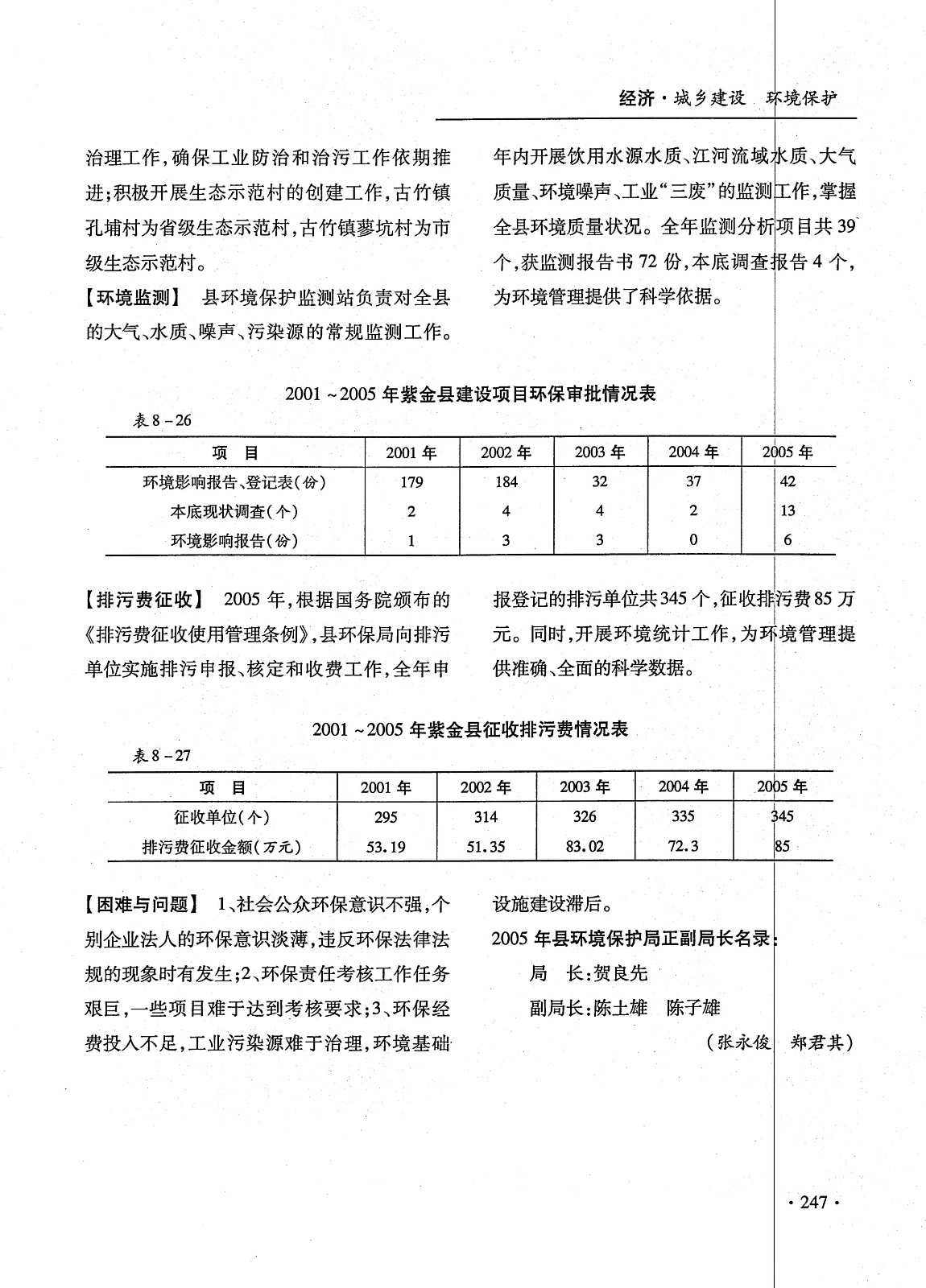 经济·城乡建设　环境保护

治理工作，确保工业防治和治污工作依期推进；积极开展生态示范村的创建工作，古竹镇孔埔村为省级生态示范村，古竹镇蓼坑村为市级生态示范村。

【环境监测】　县环境保护监测站负责对全县的大气、水质、噪声、污染源的常规监测工作。年内开展饮用水源水质、江河流域水质、大气质量、环境噪声、工业“三废”的监测工作，掌握全县环境质量状况。全年监测分析项目共39个，获监测报告书72份，本底调查报告4个，为环境管理提供了科学依据。

2001～2005年紫金县建设项目环保审批情况表

表8－26

| 项　目 | 2001年 | 2002年 | 2003年 | 2004年 | 2005年 |
|---|---|---|---|---|---|
| 环境影响报告、登记表（份） | 179 | 184 | 32 | 37 | 42 |
| 本底现状调查（个） | 2 | 4 | 4 | 2 | 13 |
| 环境影响报告（份） | 1 | 3 | 3 | 0 | 6 |

【排污费征收】　2005年，根据国务院颁布的《排污费征收使用管理条例》，县环保局向排污单位实施排污申报、核定和收费工作，全年申报登记的排污单位共345个，征收排污费85万元。同时，开展环境统计工作，为环境管理提供准确、全面的科学数据。

2001～2005年紫金县征收排污费情况表

表8－27

| 项　目 | 2001年 | 2002年 | 2003年 | 2004年 | 2005年 |
|---|---|---|---|---|---|
| 征收单位（个） | 295 | 314 | 326 | 335 | 345 |
| 排污费征收金额（万元） | 53.19 | 51.35 | 83.02 | 72.3 | 85 |

【困难与问题】　1、社会公众环保意识不强，个别企业法人的环保意识淡薄，违反环保法律法规的现象时有发生；2、环保责任考核工作任务艰巨，一些项目难于达到考核要求；3、环保经费投入不足，工业污染源难于治理，环境基础设施建设滞后。

2005年县环境保护局正副局长名录：

局　长：贺良先

副局长：陈土雄　陈子雄

（张永俊　郑君其）

·247·